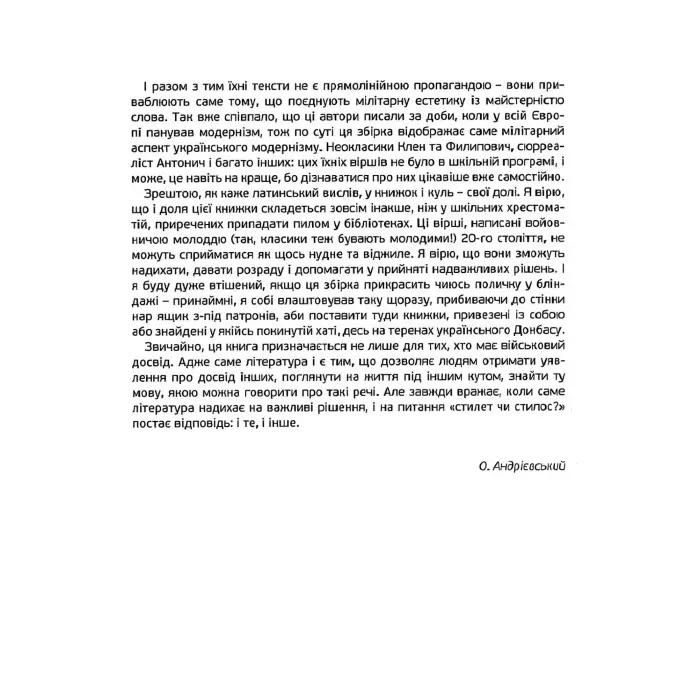 І разом з тим їхні тексти не є прямолінійною пропагандою – вони приваблюють саме тому, що поєднують мілітарну естетику із майстерністю слова. Так вже співпало, що ці автори писали за доби, коли у всій Європі панував модернізм, тож по суті ця збірка відображає саме мілітарний аспект українського модернізму. Неокласики Клен та Филипович, сюрреаліст Антонич і багато інших: цих їхніх віршів не було в шкільній програмі, і може, це навіть на краще, бо дізнаватися про них цікавіше вже самостійно.

Зрештою, як каже латинський вислів, у книжок і куль – свої долі. Я вірю, що і доля цієї книжки складеться зовсім інакше, ніж у шкільних хрестоматій, приречених припадати пилом у бібліотеках. Ці вірші, написані войовничою молоддю (так, класики теж бувають молодими!) 20-го століття, не можуть сприйматися як щось нудне та віджиле. Я вірю, що вони зможуть надихати, давати розраду і допомагати у прийняті надважливих рішень. І я буду дуже втішений, якщо ця збірка прикрасить чиюсь поличку у бліндажі – принаймні, я собі влаштовував таку щоразу, прибиваючи до стінки нар ящик з-під патронів, аби поставити туди книжки, привезені із собою або знайдені у якійсь покинутій хаті, десь на теренах українського Донбасу.

Звичайно, ця книга призначається не лише для тих, хто має військовий досвід. Адже саме література і є тим, що дозволяє людям отримати уявлення про досвід інших, поглянути на життя під іншим кутом, знайти ту мову, якою можна говорити про такі речі. Але завжди вражає, коли саме література надихає на важливі рішення, і на питання «стилет чи стилос?» постає відповідь: і те, і інше.

О. Андрієвський